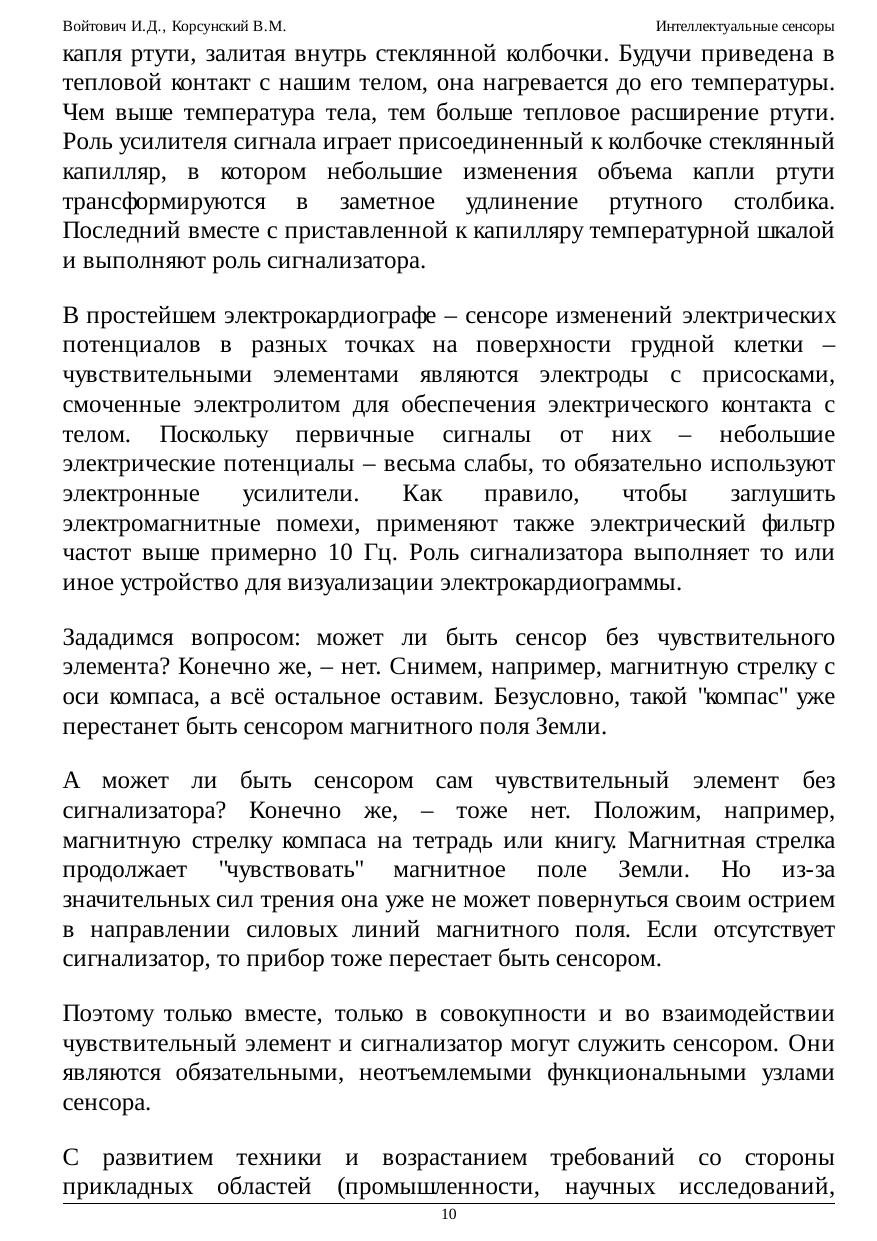 Войтович И.Д., Корсунский В.М.

Интеллектуальные сенсоры

капля ртути, залитая внутрь стеклянной колбочки. Будучи приведена в тепловой контакт с нашим телом, она нагревается до его температуры. Чем выше температура тела, тем больше тепловое расширение ртути. Роль усилителя сигнала играет присоединенный к колбочке стеклянный капилляр, в котором небольшие изменения объема капли ртути трансформируются в заметное удлинение ртутного столбика. Последний вместе с приставленной к капилляру температурной шкалой и выполняют роль сигнализатора.

В простейшем электрокардиографе – сенсоре изменений электрических потенциалов в разных точках на поверхности грудной клетки – чувствительными элементами являются электроды с присосками, смоченные электролитом для обеспечения электрического контакта с телом. Поскольку первичные сигналы от них – небольшие электрические потенциалы – весьма слабы, то обязательно используют электронные усилители. Как правило, чтобы заглушить электромагнитные помехи, применяют также электрический фильтр частот выше примерно 10 Гц. Роль сигнализатора выполняет то или иное устройство для визуализации электрокардиограммы.

Зададимся вопросом: может ли быть сенсор без чувствительного элемента? Конечно же, – нет. Снимем, например, магнитную стрелку с оси компаса, а всё остальное оставим. Безусловно, такой "компас" уже перестанет быть сенсором магнитного поля Земли.

А может ли быть сенсором сам чувствительный элемент без сигнализатора? Конечно же, – тоже нет. Положим, например, магнитную стрелку компаса на тетрадь или книгу. Магнитная стрелка продолжает "чувствовать" магнитное поле Земли. Но из-за значительных сил трения она уже не может повернуться своим острием в направлении силовых линий магнитного поля. Если отсутствует сигнализатор, то прибор тоже перестает быть сенсором.

Поэтому только вместе, только в совокупности и во взаимодействии чувствительный элемент и сигнализатор могут служить сенсором. Они являются обязательными, неотъемлемыми функциональными узлами сенсора.

С развитием техники и возрастанием требований со стороны прикладных областей (промышленности, научных исследований,

10